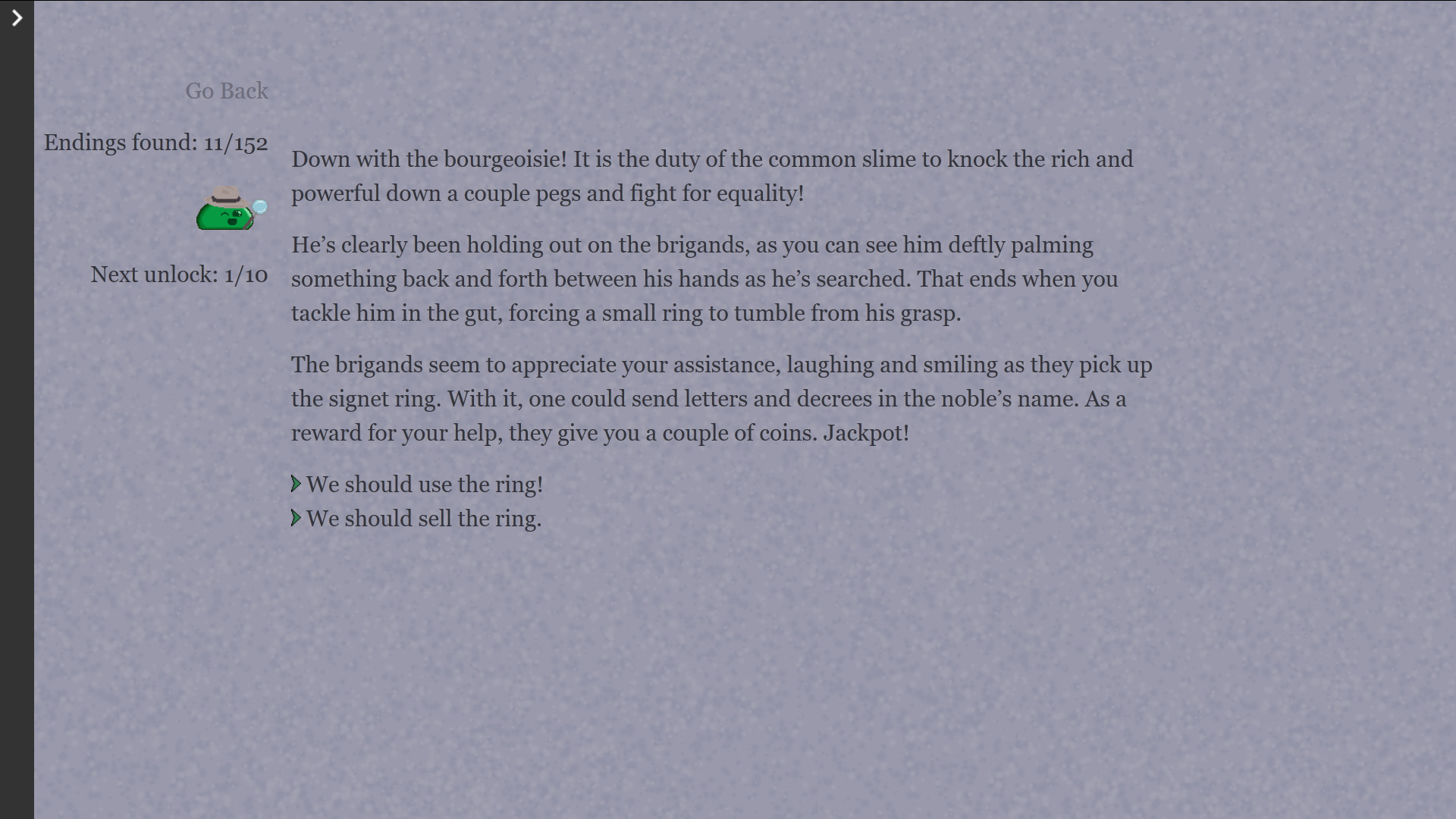 Go Back

Endings found: 11/152

Next unlock: 1/10

Down with the bourgeoisie! It is the duty of the common slime to knock the rich and powerful down a couple pegs and fight for equality!

He’s clearly been holding out on the brigands, as you can see him deftly palming something back and forth between his hands as he’s searched. That ends when you tackle him in the gut, forcing a small ring to tumble from his grasp.

The brigands seem to appreciate your assistance, laughing and smiling as they pick up the signet ring. With it, one could send letters and decrees in the noble’s name. As a reward for your help, they give you a couple of coins. Jackpot!

We should use the ring!
We should sell the ring.